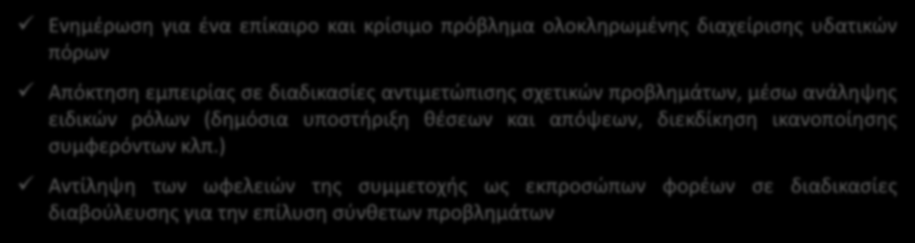 ✓ Ενημέρωση για ένα επίκαιρο και κρίσιμο πρόβλημα ολοκληρωμένης διαχείρισης υδατικών πόρων

✓ Απόκτηση εμπειρίας σε διαδικασίες αντιμετώπισης σχετικών προβλημάτων, μέσω ανάληψης ειδικών ρόλων (δημόσια υποστήριξη θέσεων και απόψεων, διεκδίκηση ικανοποίησης συμφερόντων κλπ.)

✓ Αντίληψη των ωφελειών της συμμετοχής ως εκπροσώπων φορέων σε διαδικασίες διαβούλευσης για την επίλυση σύνθετων προβλημάτων